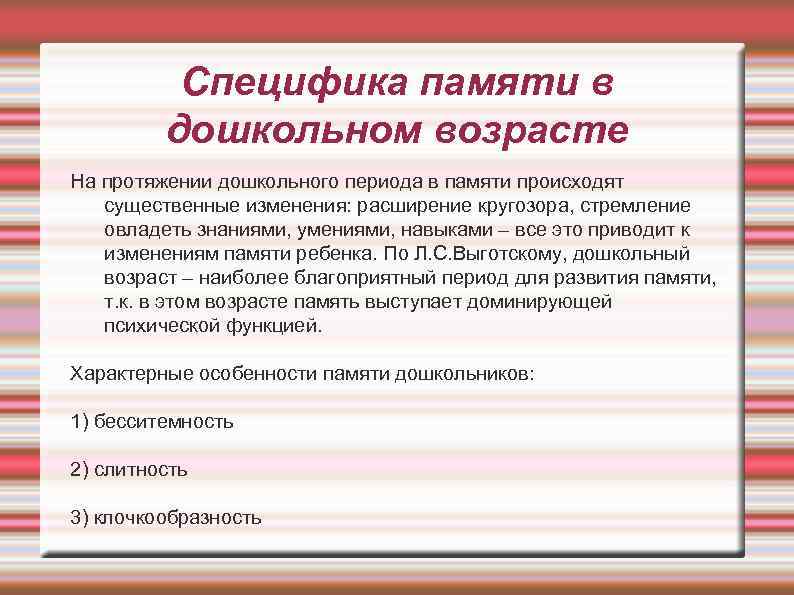 Специфика памяти в дошкольном возрасте

На протяжении дошкольного периода в памяти происходят существенные изменения: расширение кругозора, стремление овладеть знаниями, умениями, навыками – все это приводит к изменениям памяти ребенка. По Л.С.Выготскому, дошкольный возраст – наиболее благоприятный период для развития памяти, т.к. в этом возрасте память выступает доминирующей психической функцией.

Характерные особенности памяти дошкольников:

1) бесситемность

2) слитность

3) клочкообразность